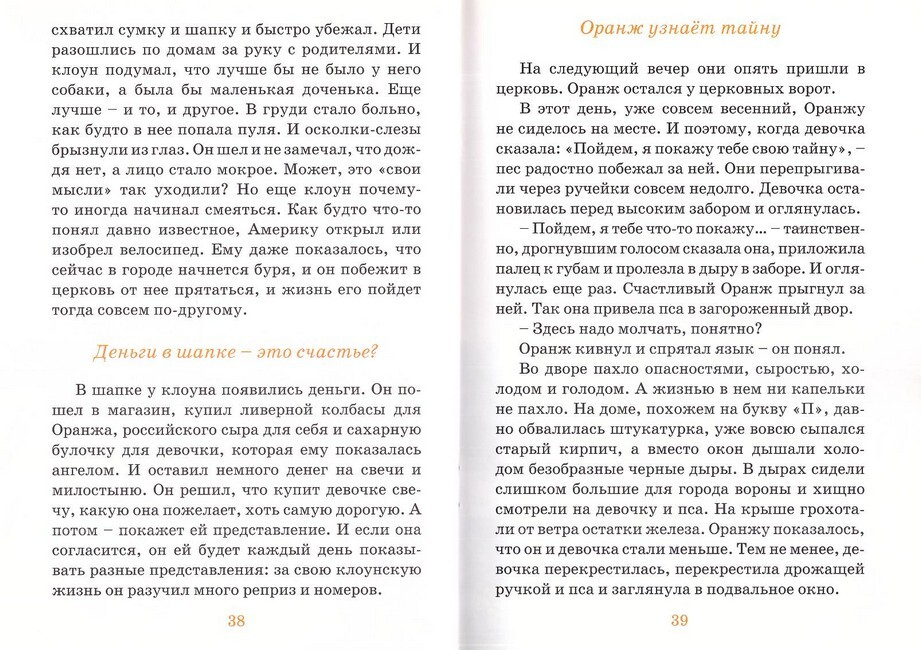 схватил сумку и шапку и быстро убежал. Дети разошлись по домам за руку с родителями. И клоун подумал, что лучше бы не было у него собаки, а была бы маленькая доченька. Еще лучше – и то, и другое. В груди стало больно, как будто в нее попала пуля. И осколки-слезы брызнули из глаз. Он шел и не замечал, что дождя нет, а лицо стало мокрое. Может, это «свои мысли» так уходили? Но еще клоун почему-то иногда начинал смеяться. Как будто что-то понял давно известное, Америку открыл или изобрел велосипед. Ему даже показалось, что сейчас в городе начнется буря, и он побежит в церковь от нее прятаться, и жизнь его пойдет тогда совсем по-другому.

Деньги в шапке – это счастье?

В шапке у клоуна появились деньги. Он пошел в магазин, купил ливерной колбасы для Оранжа, российского сыра для себя и сахарную булочку для девочки, которая ему показалась ангелом. И оставил немного денег на свечи и милостыню. Он решил, что купит девочке свечу, какую она пожелает, хоть самую дорогую. А потом – покажет ей представление. И если она согласится, он ей будет каждый день показывать разные представления: за свою клоунскую жизнь он разучил много реприз и номеров.

38

Оранж узнаёт тайну

На следующий вечер они опять пришли в церковь. Оранж остался у церковных ворот.

В этот день, уже совсем весенний, Оранжу не сиделось на месте. И поэтому, когда девочка сказала: «Пойдем, я покажу тебе свою тайну», – пес радостно побежал за ней. Они перепрыгивали через ручейки совсем недолго. Девочка остановилась перед высоким забором и оглянулась.

– Пойдем, я тебе что-то покажу... – таинственно, дрогнувшим голосом сказала она, приложила палец к губам и пролезла в дыру в заборе. И оглянулась еще раз. Счастливый Оранж прыгнул за ней. Так она привела пса в загороженный двор.

– Здесь надо молчать, понятно?

Оранж кивнул и спрятал язык – он понял.

Во дворе пахло опасностями, сыростью, холодом и голодом. А жизнью в нем ни капельки не пахло. На доме, похожем на букву «П», давно обвалилась штукатурка, уже вовсю сыпался старый кирпич, а вместо окон дышали холодом безобразные черные дыры. В дырах сидели слишком большие для города вороны и хищно смотрели на девочку и пса. На крыше грохотали от ветра остатки железа. Оранжу показалось, что он и девочка стали меньше. Тем не менее, девочка перекрестилась, перекрестила дрожащей ручкой и пса и заглянула в подвальное окно.

39